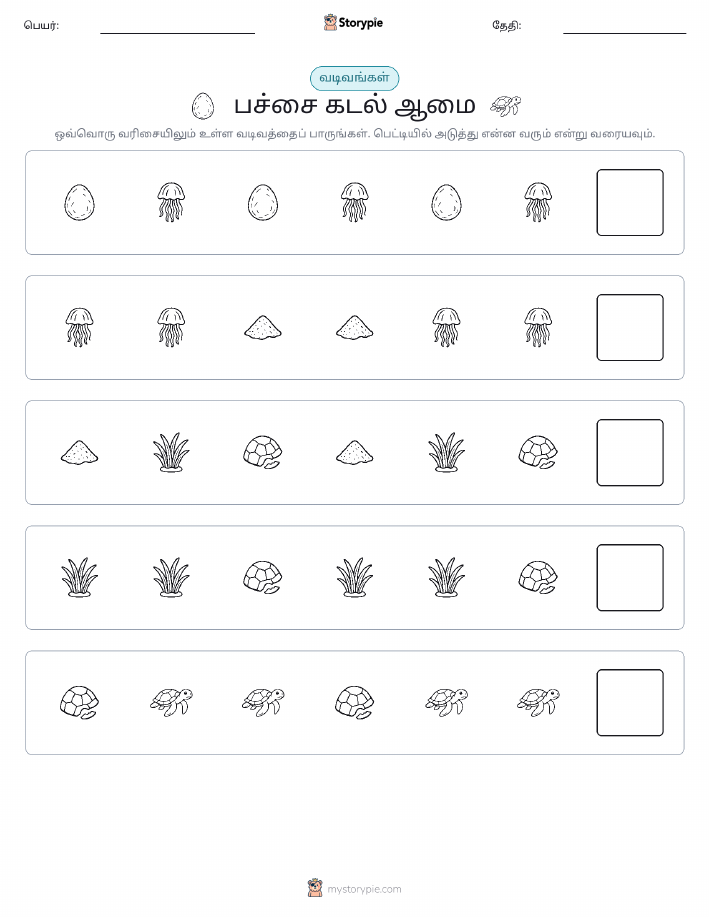 பெயர்:

Storypie

தேதி:

வடிவங்கள்

பச்சை கடல் ஆமை

ஒவ்வொரு வரிசையிலும் உள்ள வடிவத்தைப் பாருங்கள். பெட்டியில் அடுத்து என்ன வரும் என்று வரையவும்.

mystorypie.com